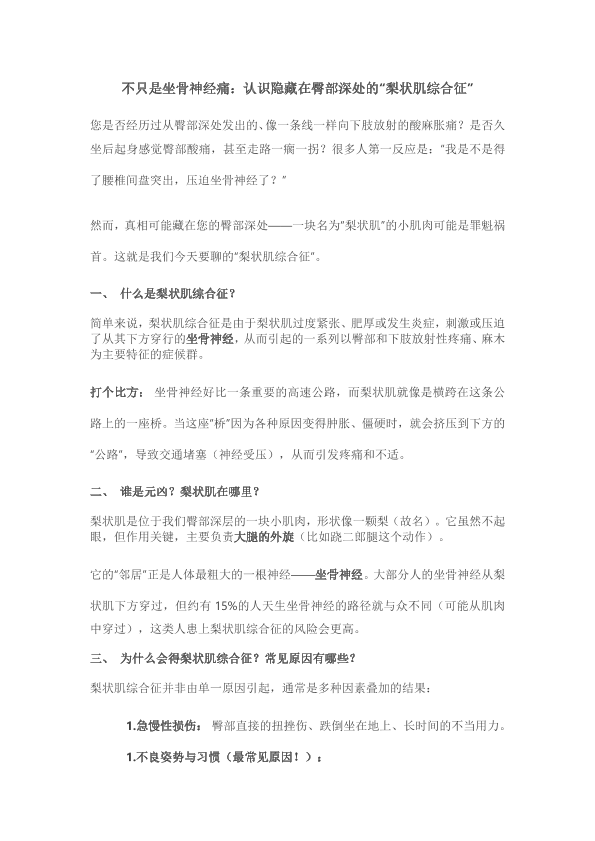 不只是坐骨神经痛：认识隐藏在臀部深处的“梨状肌综合征”

您是否经历过从臀部深处发出的、像一条线一样向下肢放射的酸麻胀痛？是否久坐后起身感觉臀部酸痛，甚至走路一瘸一拐？很多人第一反应是：“我是不是得了腰椎间盘突出，压迫坐骨神经了？”

然而，真相可能藏在您的臀部深处——一块名为“梨状肌”的小肌肉可能是罪魁祸首。这就是我们今天要聊的“梨状肌综合征”。

一、 什么是梨状肌综合征？

简单来说，梨状肌综合征是由于梨状肌过度紧张、肥厚或发生炎症，刺激或压迫了从其下方穿行的坐骨神经，从而引起的一系列以臀部和下肢放射性疼痛、麻木为主要特征的症候群。

打个比方： 坐骨神经好比一条重要的高速公路，而梨状肌就像是横跨在这条公路上的一座桥。当这座“桥”因为各种原因变得肿胀、僵硬时，就会挤压到下方的“公路”，导致交通堵塞（神经受压），从而引发疼痛和不适。

二、 谁是元凶？梨状肌在哪里？

梨状肌是位于我们臀部深层的一块小肌肉，形状像一颗梨（故名）。它虽然不起眼，但作用关键，主要负责大腿的外旋（比如跷二郎腿这个动作）。

它的“邻居”正是人体最粗大的一根神经——坐骨神经。大部分人的坐骨神经从梨状肌下方穿过，但约有 15%的人天生坐骨神经的路径就与众不同（可能从肌肉中穿过），这类人患上梨状肌综合征的风险会更高。

三、 为什么会得梨状肌综合征？常见原因有哪些？

梨状肌综合征并非由单一原因引起，通常是多种因素叠加的结果：

1.急慢性损伤： 臀部直接的扭挫伤、跌倒坐在地上、长时间的不当用力。

1.不良姿势与习惯（最常见原因！）：